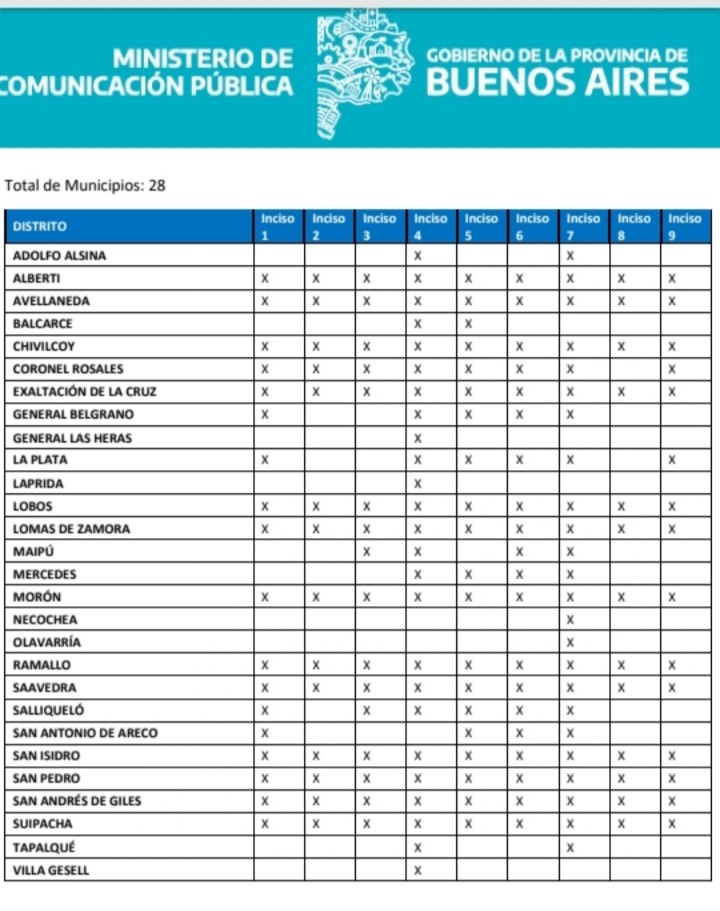 MINISTERIO DE COMUNICACIÓN PÚBLICA

GOBIERNO DE LA PROVINCIA DE BUENOS AIRES

Total de Municipios: 28

| DISTRITO | Inciso 1 | Inciso 2 | Inciso 3 | Inciso 4 | Inciso 5 | Inciso 6 | Inciso 7 | Inciso 8 | Inciso 9 |
|---|---|---|---|---|---|---|---|---|---|
| ADOLFO ALSINA | | | | X | | | X | | |
| ALBERTI | X | X | X | X | X | X | X | X | X |
| AVELLANEDA | X | X | X | X | X | X | X | X | X |
| BALCARCE | | | | X | X | | | | |
| CHIVILCOY | X | X | X | X | X | X | X | X | X |
| CORONEL ROSALES | X | X | X | X | X | X | X | | X |
| EXALTACIÓN DE LA CRUZ | X | X | X | X | X | X | X | X | X |
| GENERAL BELGRANO | X | | | X | X | X | X | | |
| GENERAL LAS HERAS | | | | X | | | | | |
| LA PLATA | X | | | X | X | X | X | | X |
| LAPRIDA | | | | X | | | | | |
| LOBOS | X | X | X | X | X | X | X | X | X |
| LOMAS DE ZAMORA | X | X | X | X | X | X | X | X | X |
| MAIPÚ | | | X | X | | X | X | | |
| MERCEDES | | | | X | X | X | X | | |
| MORÓN | X | X | X | X | X | X | X | X | X |
| NECOCHEA | | | | | | | X | | |
| OLAVARRÍA | | | | | | | X | | |
| RAMALLO | X | X | X | X | X | X | X | X | X |
| SAAVEDRA | X | X | X | X | X | X | X | X | X |
| SALLIQUELÓ | X | | X | X | X | X | X | | |
| SAN ANTONIO DE ARECO | X | | | | X | X | X | | |
| SAN ISIDRO | X | X | X | X | X | X | X | X | X |
| SAN PEDRO | X | X | X | X | X | X | X | X | X |
| SAN ANDRÉS DE GILES | X | X | X | X | X | X | X | X | X |
| SUIPACHA | X | X | X | X | X | X | X | X | X |
| TAPALQUÉ | | | | X | | | X | | |
| VILLA GESELL | | | | X | | | | | |